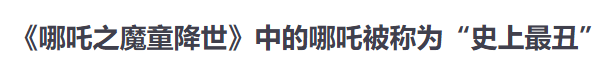 《哪吒之魔童降世》中的哪吒被称为“史上最丑”